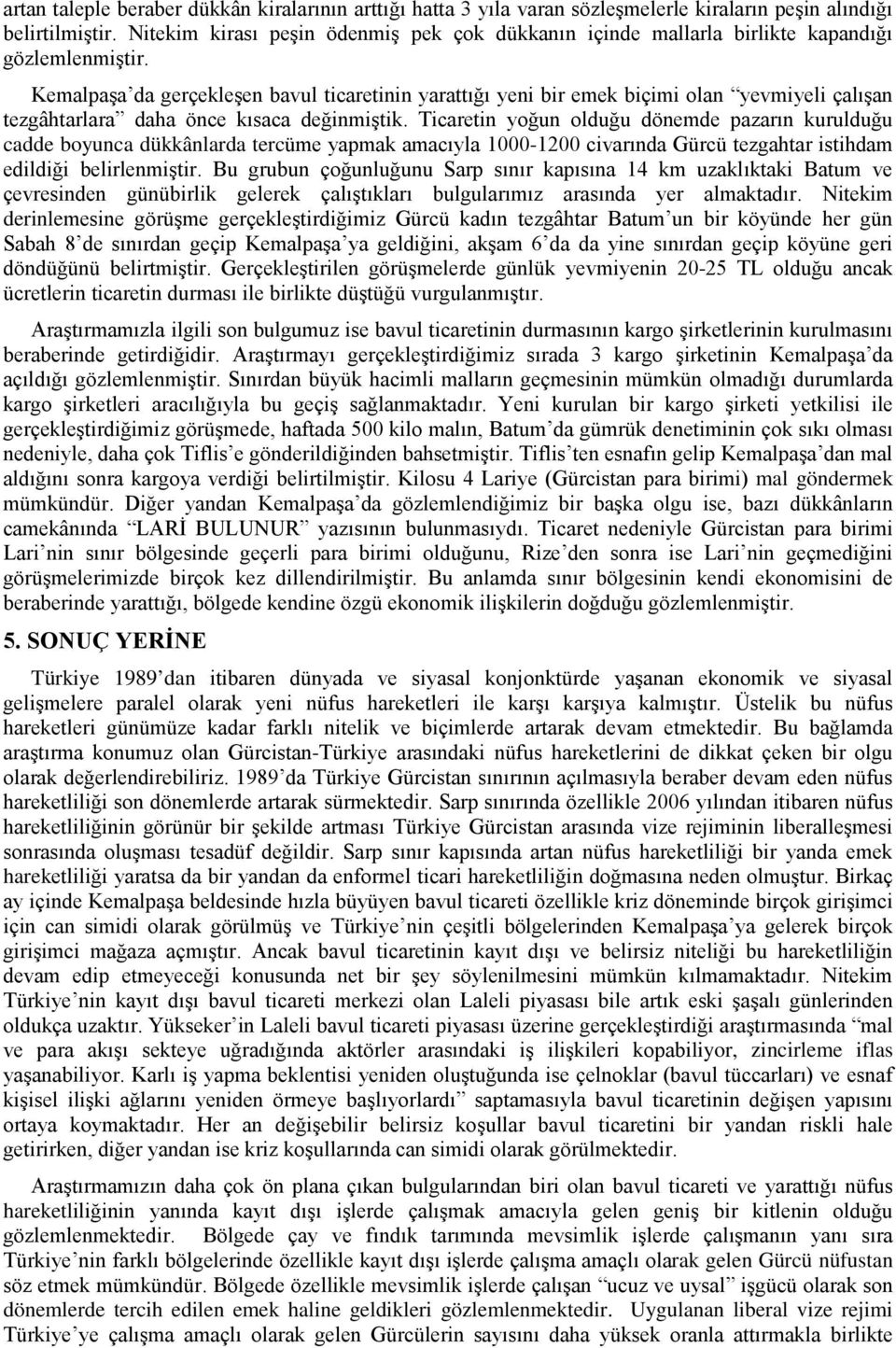 artan taleple beraber dükkân kiralarının arttığı hatta 3 yıla varan sözleşmelerle kiraların peşin alındığı belirtilmiştir. Nitekim kirası peşin ödenmiş pek çok dükkanın içinde mallarla birlikte kapandığı gözlemlenmiştir.

Kemalpaşa'da gerçekleşen bavul ticaretinin yarattığı yeni bir emek biçimi olan "yevmiyeli çalışan tezgâhtarlara" daha önce kısaca değinmiştik. Ticaretin yoğun olduğu dönemde pazarın kurulduğu cadde boyunca dükkânlarda tercüme yapmak amacıyla 1000-1200 civarında Gürcü tezgahtar istihdam edildiği belirlenmiştir. Bu grubun çoğunluğunu Sarp sınır kapısına 14 km uzaklıktaki Batum ve çevresinden günübirlik gelerek çalıştıkları bulgularımız arasında yer almaktadır. Nitekim derinlemesine görüşme gerçekleştirdiğimiz Gürcü kadın tezgâhtar Batum'un bir köyünde her gün Sabah 8'de sınırdan geçip Kemalpaşa'ya geldiğini, akşam 6'da da yine sınırdan geçip köyüne geri döndüğünü belirtmiştir. Gerçekleştirilen görüşmelerde günlük yevmiyenin 20-25 TL olduğu ancak ücretlerin ticaretin durması ile birlikte düştüğü vurgulanmıştır.

Araştırmamızla ilgili son bulgumuz ise bavul ticaretinin durmasının kargo şirketlerinin kurulmasını beraberinde getirdiğidir. Araştırmayı gerçekleştirdiğimiz sırada 3 kargo şirketinin Kemalpaşa'da açıldığı gözlemlenmiştir. Sınırdan büyük hacimli malların geçmesinin mümkün olmadığı durumlarda kargo şirketleri aracılığıyla bu geçiş sağlanmaktadır. Yeni kurulan bir kargo şirketi yetkilisi ile gerçekleştirdiğimiz görüşmede, haftada 500 kilo malın, Batum'da gümrük denetiminin çok sıkı olması nedeniyle, daha çok Tiflis'e gönderildiğinden bahsetmiştir. Tiflis'ten esnafın gelip Kemalpaşa'dan mal aldığını sonra kargoya verdiği belirtilmiştir. Kilosu 4 Lariye (Gürcistan para birimi) mal göndermek mümkündür. Diğer yandan Kemalpaşa'da gözlemlendiğimiz bir başka olgu ise, bazı dükkânların camekânında "LARİ BULUNUR" yazısının bulunmasıydı. Ticaret nedeniyle Gürcistan para birimi Lari'nin sınır bölgesinde geçerli para birimi olduğunu, Rize'den sonra ise Lari'nin geçmediğini görüşmelerimizde birçok kez dillendirilmiştir. Bu anlamda sınır bölgesinin kendi ekonomisini de beraberinde yarattığı, bölgede kendine özgü ekonomik ilişkilerin doğduğu gözlemlenmiştir.

5. SONUÇ YERİNE

Türkiye 1989'dan itibaren dünyada ve siyasal konjonktürde yaşanan ekonomik ve siyasal gelişmelere paralel olarak yeni nüfus hareketleri ile karşı karşıya kalmıştır. Üstelik bu nüfus hareketleri günümüze kadar farklı nitelik ve biçimlerde artarak devam etmektedir. Bu bağlamda araştırma konumuz olan Gürcistan-Türkiye arasındaki nüfus hareketlerini de dikkat çeken bir olgu olarak değerlendirebiliriz. 1989'da Türkiye Gürcistan sınırının açılmasıyla beraber devam eden nüfus hareketliliği son dönemlerde artarak sürmektedir. Sarp sınırında özellikle 2006 yılından itibaren nüfus hareketliliğinin görünür bir şekilde artması Türkiye Gürcistan arasında vize rejiminin liberalleşmesi sonrasında oluşması tesadüf değildir. Sarp sınır kapısında artan nüfus hareketliliği bir yanda emek hareketliliği yaratsa da bir yandan da enformel ticari hareketliliğin doğmasına neden olmuştur. Birkaç ay içinde Kemalpaşa beldesinde hızla büyüyen bavul ticareti özellikle kriz döneminde birçok girişimci için can simidi olarak görülmüş ve Türkiye'nin çeşitli bölgelerinden Kemalpaşa'ya gelerek birçok girişimci mağaza açmıştır. Ancak bavul ticaretinin kayıt dışı ve belirsiz niteliği bu hareketliliğin devam edip etmeyeceği konusunda net bir şey söylenilmesini mümkün kılmamaktadır. Nitekim Türkiye'nin kayıt dışı bavul ticareti merkezi olan Laleli piyasası bile artık eski şaşalı günlerinden oldukça uzaktır. Yükseker'in Laleli bavul ticareti piyasası üzerine gerçekleştirdiği araştırmasında "mal ve para akışı sekteye uğradığında aktörler arasındaki iş ilişkileri kopabiliyor, zincirleme iflas yaşanabiliyor. Karlı iş yapma beklentisi yeniden oluştuğunda ise çelnoklar (bavul tüccarları) ve esnaf kişisel ilişki ağlarını yeniden örmeye başlıyorlardı" saptamasıyla bavul ticaretinin değişen yapısını ortaya koymaktadır. Her an değişebilir belirsiz koşullar bavul ticaretini bir yandan riskli hale getirirken, diğer yandan ise kriz koşullarında can simidi olarak görülmektedir.

Araştırmamızın daha çok ön plana çıkan bulgularından biri olan bavul ticareti ve yarattığı nüfus hareketliliğinin yanında kayıt dışı işlerde çalışmak amacıyla gelen geniş bir kitlenin olduğu gözlemlenmektedir. Bölgede çay ve fındık tarımında mevsimlik işlerde çalışmanın yanı sıra Türkiye'nin farklı bölgelerinde özellikle kayıt dışı işlerde çalışma amaçlı olarak gelen Gürcü nüfustan söz etmek mümkündür. Bölgede özellikle mevsimlik işlerde çalışan "ucuz ve uysal" işgücü olarak son dönemlerde tercih edilen emek haline geldikleri gözlemlenmektedir. Uygulanan liberal vize rejimi Türkiye'ye çalışma amaçlı olarak gelen Gürcülerin sayısını daha yüksek oranla attırmakla birlikte